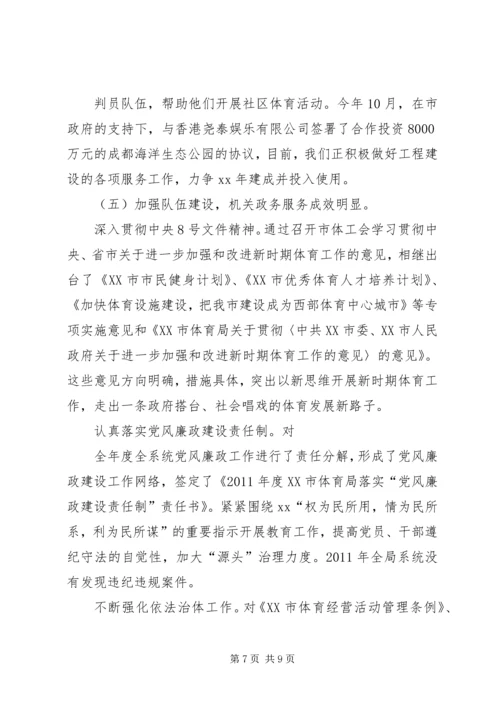 判员队伍，帮助他们开展社区体育活动。今年10月，在市政府的支持下，与香港尧泰娱乐有限公司签署了合作投资8000万元的成都海洋生态公园的协议，目前，我们正积极做好工程建设的各项服务工作，力争xx年建成并投入使用。

（五）加强队伍建设，机关政务服务成效明显。

深入贯彻中央8号文件精神。通过召开市体工会学习贯彻中央、省市关于进一步加强和改进新时期体育工作的意见，相继出台了《XX市市民健身计划》、《XX市优秀体育人才培养计划》、《加快体育设施建设，把我市建设成为西部体育中心城市》等专项实施意见和《XX市体育局关于贯彻〈中共XX市委、XX市人民政府关于进一步加强和改进新时期体育工作的意见〉的意见》。这些意见方向明确，措施具体，突出以新思维开展新时期体育工作，走出一条政府搭台、社会唱戏的体育发展新路子。

认真落实党风廉政建设责任制。对

全年度全系统党风廉政工作进行了责任分解，形成了党风廉政建设工作网络，签定了《2011年度XX市体育局落实“党风廉政建设责任制”责任书》。紧紧围绕xx“权为民所用，情为民所系，利为民所谋”的重要指示开展教育工作，提高党员、干部遵纪守法的自觉性，加大“源头”治理力度。2011年全局系统没有发现违纪违规案件。

不断强化依法治体工作。对《XX市体育经营活动管理条例》、

第7页 共9页